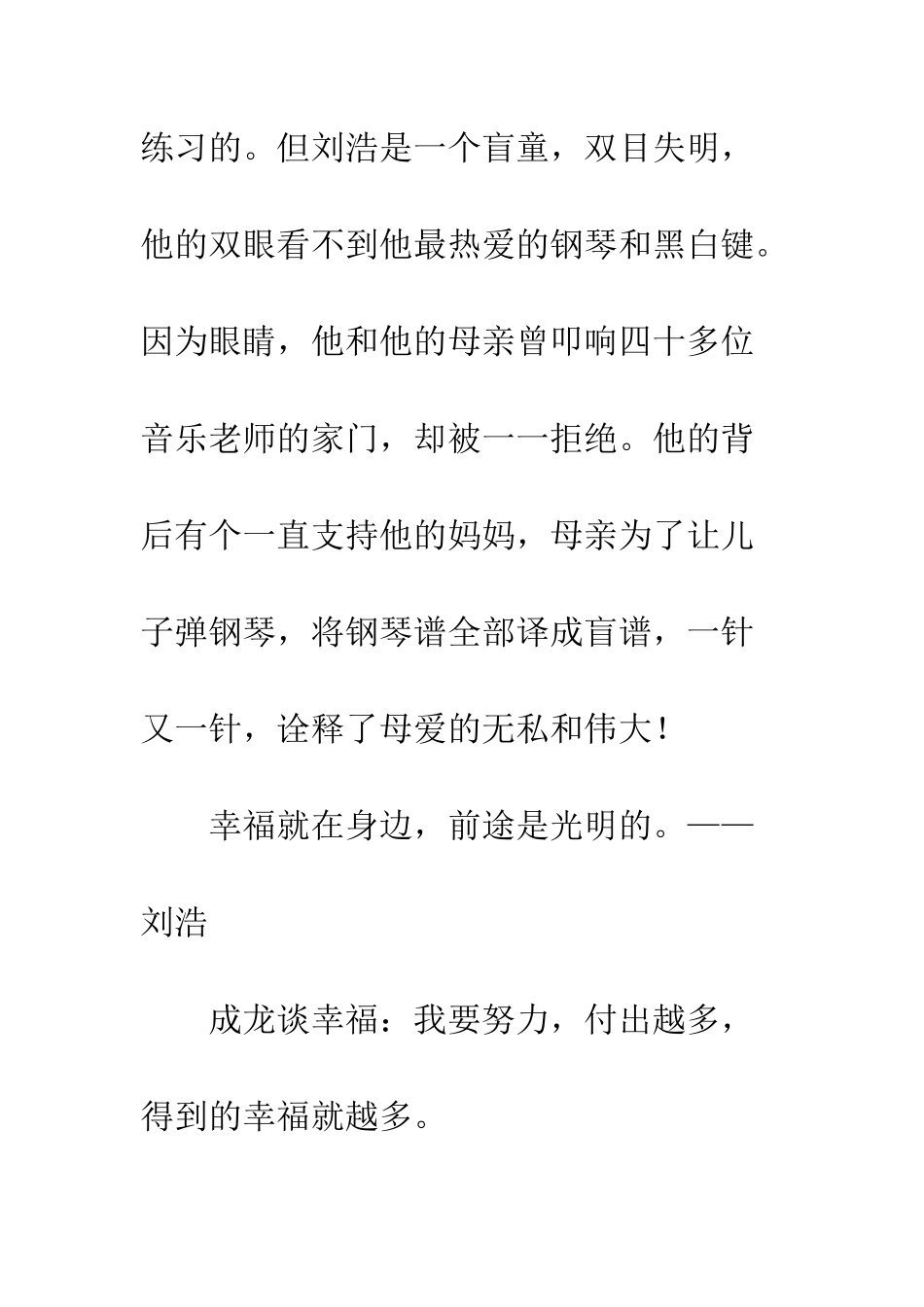 练习的。但刘浩是一个盲童，双目失明，他的双眼看不到他最热爱的钢琴和黑白键。因为眼睛，他和他的母亲曾叩响四十多位音乐老师的家门，却被一一拒绝。他的背后有个一直支持他的妈妈，母亲为了让儿子弹钢琴，将钢琴谱全部译成盲谱，一针又一针，诠释了母爱的无私和伟大！

幸福就在身边，前途是光明的。——刘浩

成龙谈幸福：我要努力，付出越多，得到的幸福就越多。